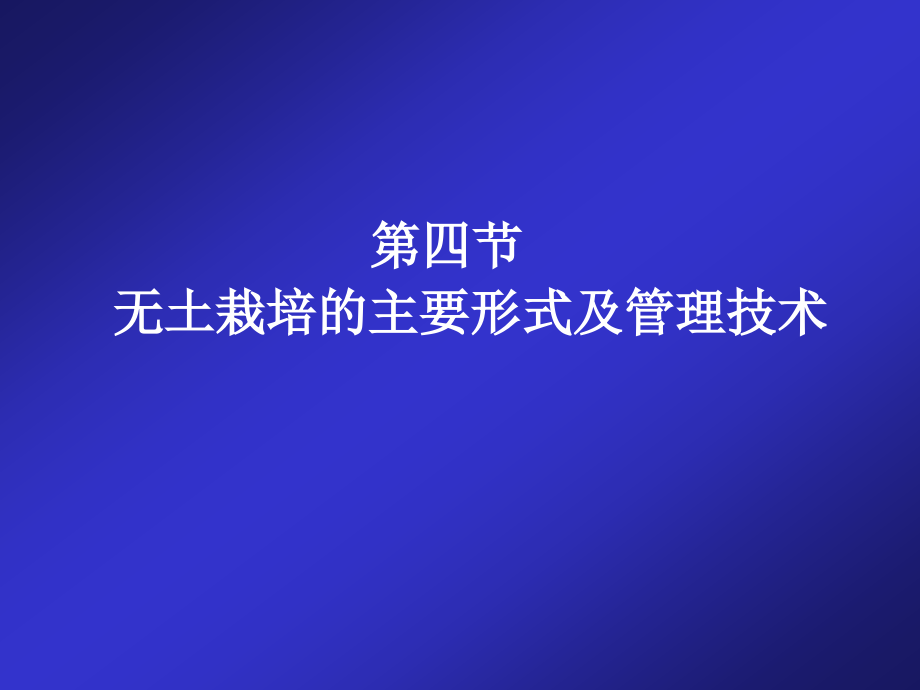 第四节
无土栽培的主要形式及管理技术